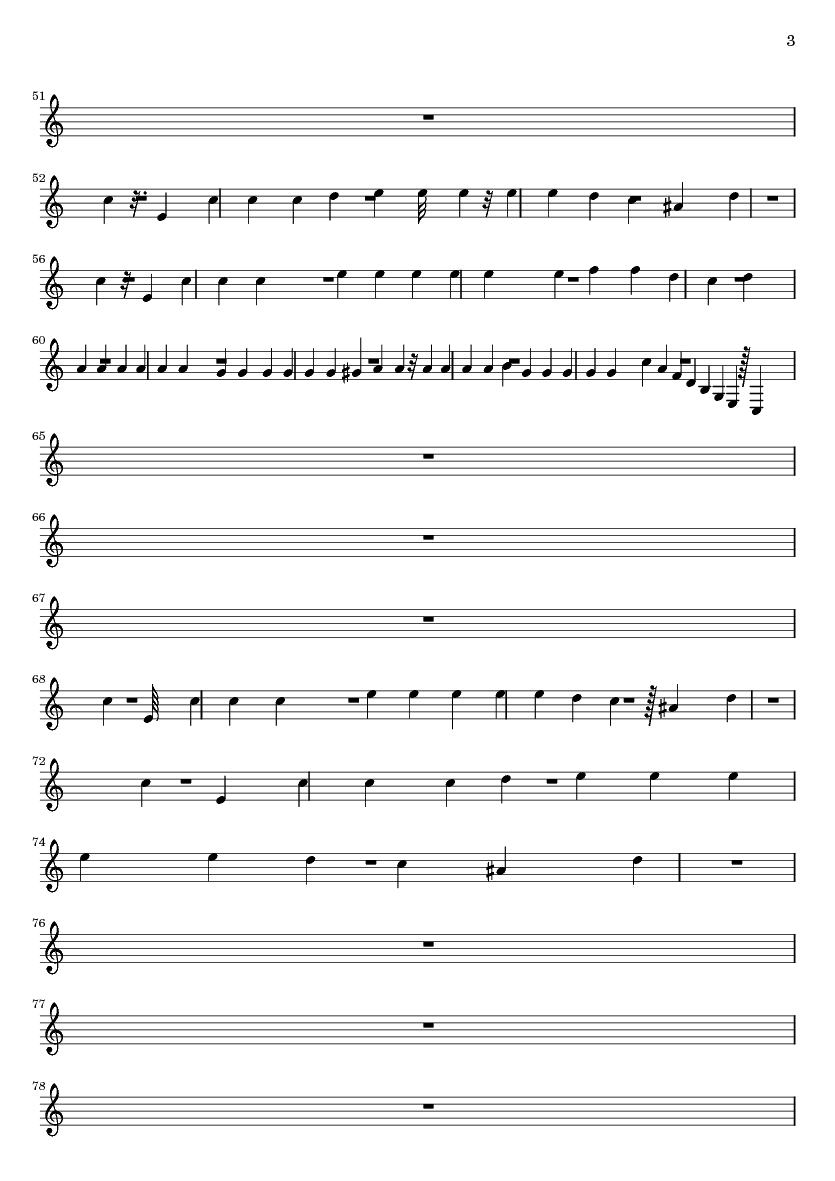 3

51

52

56

60

65

66

67

68

72

74

76

77

78